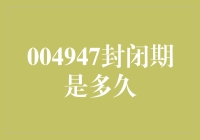 004947封闭期是多久